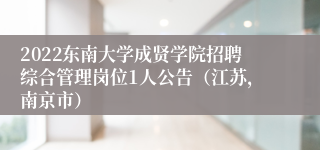 2022东南大学成贤学院招聘综合管理岗位1人公告（江苏,南京市）